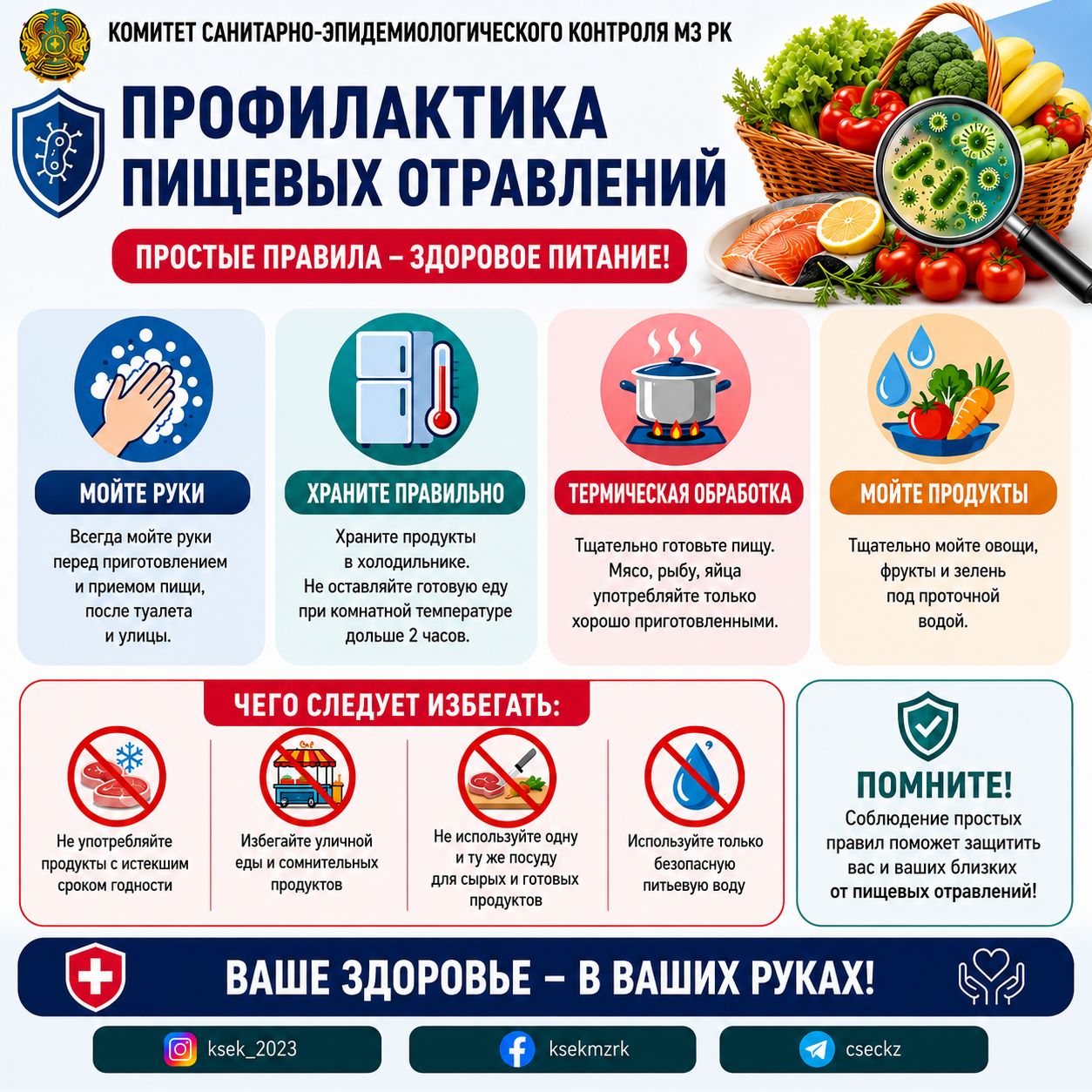 КОМИТЕТ САНИТАРНО-ЭПИДЕМИОЛОГИЧЕСКОГО КОНТРОЛЯ МЗ РК

ПРОФИЛАКТИКА ПИЩЕВЫХ ОТРАВЛЕНИЙ

ПРОСТЫЕ ПРАВИЛА – ЗДОРОВОЕ ПИТАНИЕ!

МОЙТЕ РУКИ

Всегда мойте руки перед приготовлением и приемом пищи, после туалета и улицы.

ХРАНИТЕ ПРАВИЛЬНО

Храните продукты в холодильнике. Не оставляйте готовую еду при комнатной температуре дольше 2 часов.

ТЕРМИЧЕСКАЯ ОБРАБОТКА

Тщательно готовьте пищу. Мясо, рыбу, яйца употребляйте только хорошо приготовленными.

МОЙТЕ ПРОДУКТЫ

Тщательно мойте овощи, фрукты и зелень под проточной водой.

ЧЕГО СЛЕДУЕТ ИЗБЕГАТЬ:

Не употребляйте продукты с истекшим сроком годности

Избегайте уличной еды и сомнительных продуктов

Не используйте одну и ту же посуду для сырых и готовых продуктов

Используйте только безопасную питьевую воду

ПОМНИТЕ!

Соблюдение простых правил поможет защитить вас и ваших близких от пищевых отравлений!

ВАШЕ ЗДОРОВЬЕ – В ВАШИХ РУКАХ!

ksek_2023

ksekmzrk

cseckz